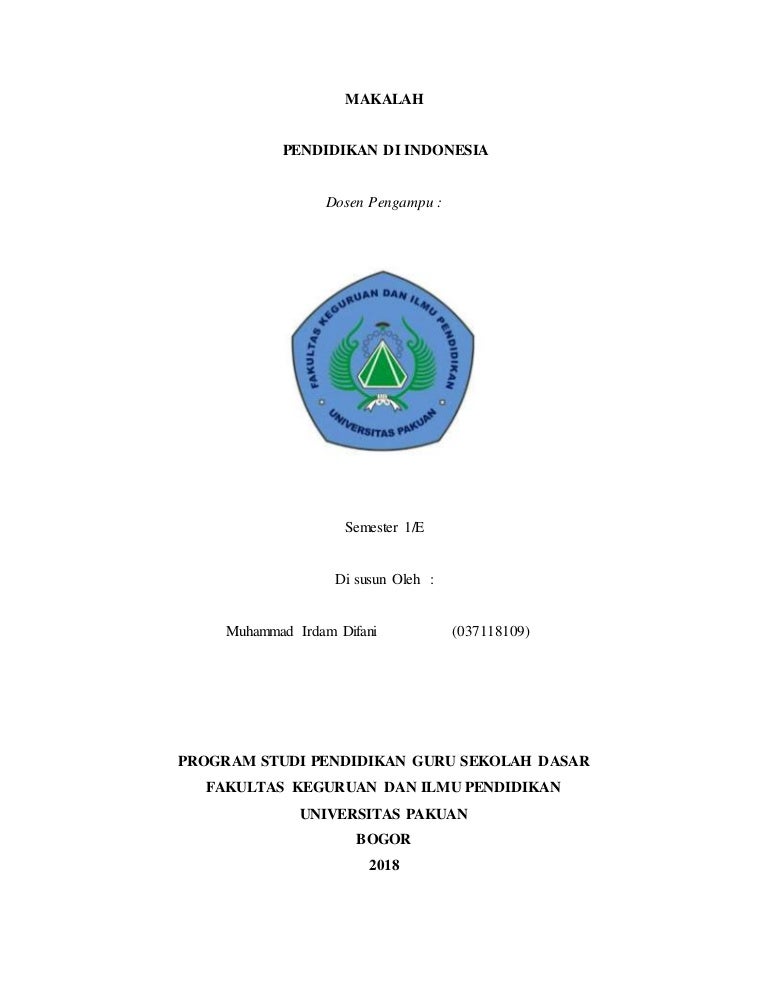 MAKALAH

PENDIDIKAN DI INDONESIA

Dosen Pengampu :

FAKULTAS KEGURUAN DAN ILMU PENDIDIKAN

UNIVERSITAS PAKUAN

Semester 1/E

Di susun Oleh :

Muhammad Irdam Difani (037118109)

PROGRAM STUDI PENDIDIKAN GURU SEKOLAH DASAR
FAKULTAS KEGURUAN DAN ILMU PENDIDIKAN
UNIVERSITAS PAKUAN
BOGOR
2018